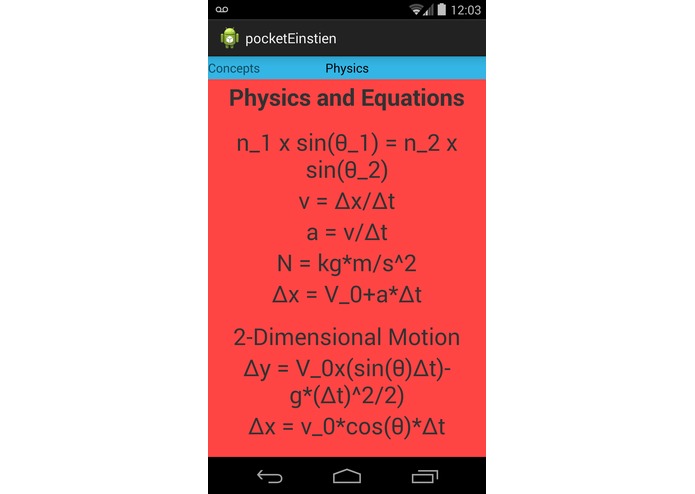 12:03

pocketEinstien

Concepts Physics

Physics and Equations

n_1 x sin(θ_1) = n_2 x sin(θ_2)

v = Δx/Δt

a = v/Δt

N = kg*m/s^2

Δx = V_0+a*Δt

2-Dimensional Motion

Δy = V_0x(sin(θ)Δt)-g*(Δt)^2/2)

Δx = v_0*cos(θ)*Δt